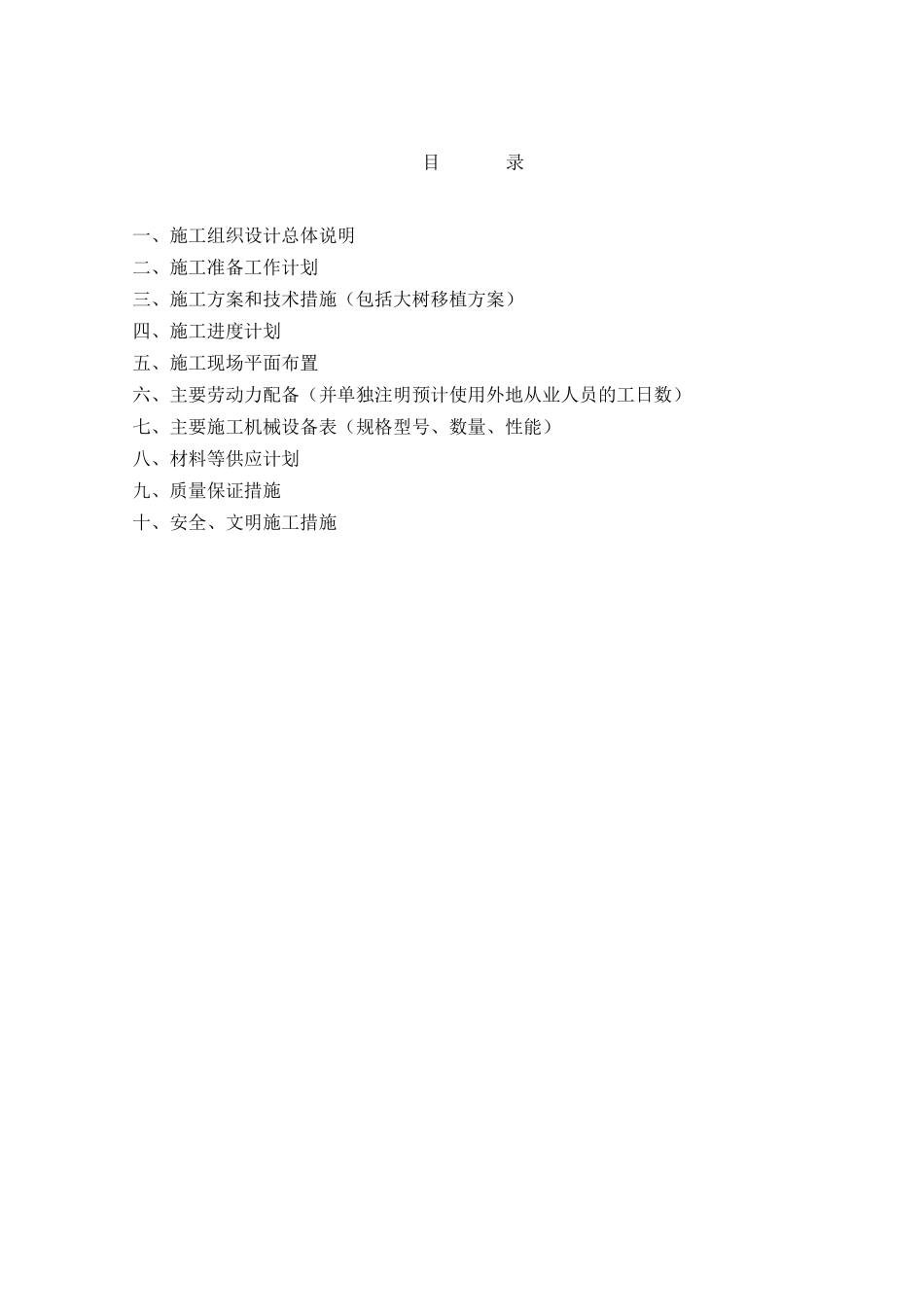 目　　录

一、施工组织设计总体说明
二、施工准备工作计划
三、施工方案和技术措施（包括大树移植方案）
四、施工进度计划
五、施工现场平面布置
六、主要劳动力配备（并单独注明预计使用外地从业人员的工日数）
七、主要施工机械设备表（规格型号、数量、性能）
八、材料等供应计划
九、质量保证措施
十、安全、文明施工措施